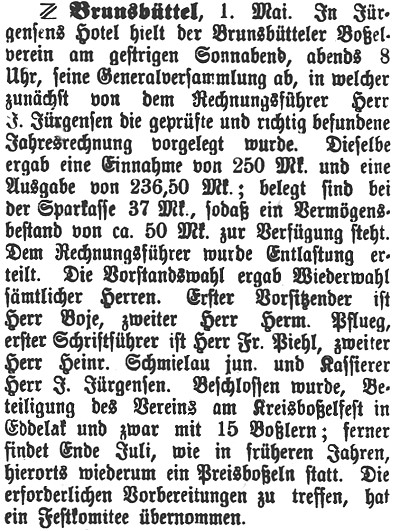 Z Brunsbüttel, 1. Mai. In Jürgensens Hotel hielt der Brunsbütteler Boßelverein am gestrigen Sonnabend, abends 8 Uhr, seine Generalversammlung ab, in welcher zunächst von dem Rechnungsführer Herr J. Jürgensen die geprüfte und richtig befundene Jahresrechnung vorgelegt wurde. Dieselbe ergab eine Einnahme von 250 Mk. und eine Ausgabe von 236,50 Mk.; belegt sind bei der Sparkasse 37 Mk., sodaß ein Vermögensbestand von ca. 50 Mk. zur Verfügung steht. Dem Rechnungsführer wurde Entlastung erteilt. Die Vorstandswahl ergab Wiederwahl sämtlicher Herren. Erster Vorsitzender ist Herr Boje, zweiter Herr Herm. Pflueg, erster Schriftführer ist Herr Fr. Piehl, zweiter Herr Heinr. Schmielau jun. und Kassierer Herr J. Jürgensen. Beschlossen wurde, Beteiligung des Vereins am Kreisboßelfest in Eddelak und zwar mit 15 Boßlern; ferner findet Ende Juli, wie in früheren Jahren, hierorts wiederum ein Preisboßeln statt. Die erforderlichen Vorbereitungen zu treffen, hat ein Festkomitee übernommen.